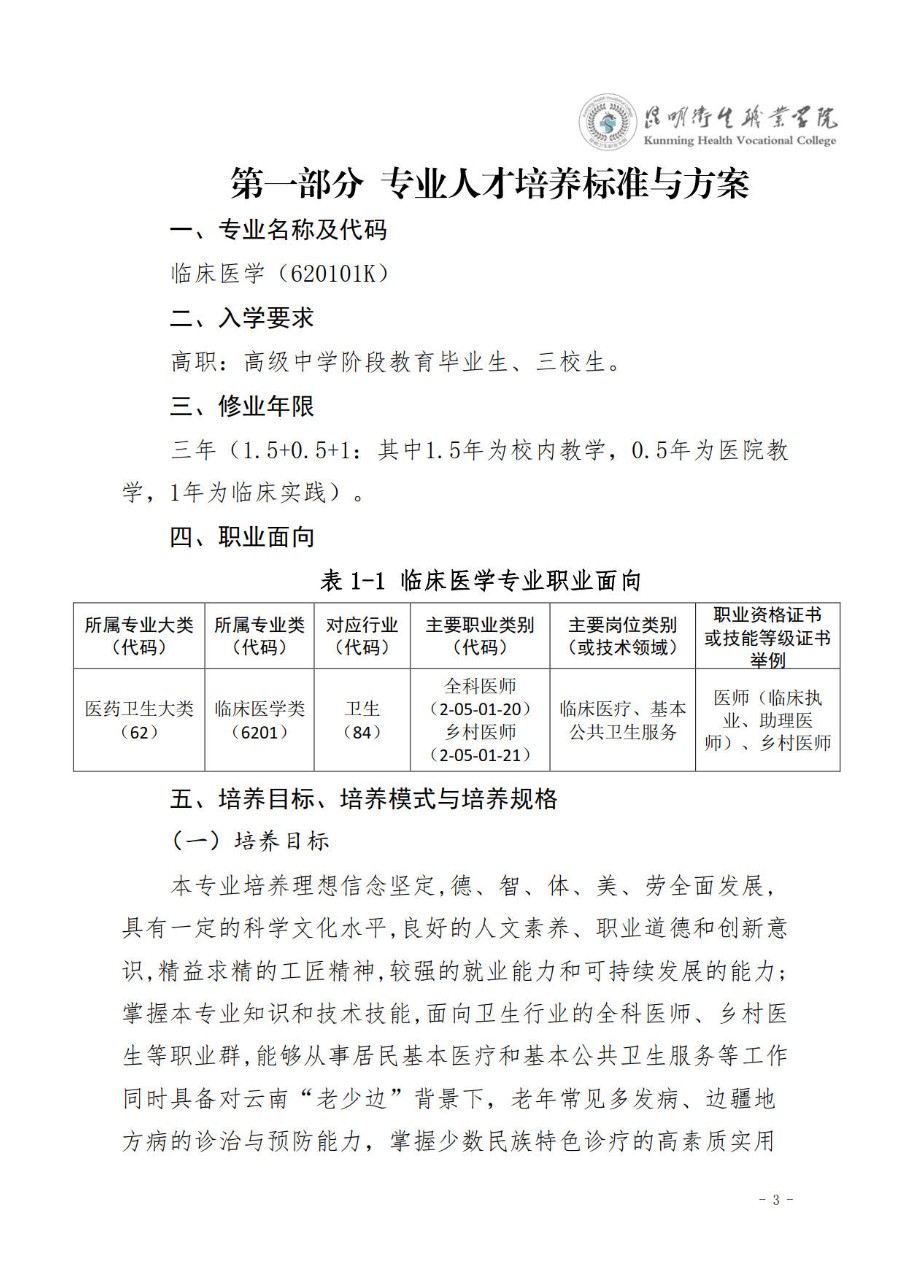 昆明卫生职业学院
Kunming Health Vocational College

第一部分 专业人才培养标准与方案

一、专业名称及代码

临床医学（620101K）

二、入学要求

高职：高级中学阶段教育毕业生、三校生。

三、修业年限

三年（1.5+0.5+1：其中1.5年为校内教学，0.5年为医院教学，1年为临床实践）。

四、职业面向

表 1-1 临床医学专业职业面向

| 所属专业大类（代码） | 所属专业类（代码） | 对应行业（代码） | 主要职业类别（代码） | 主要岗位类别（或技术领域） | 职业资格证书或技能等级证书举例 |
|---|---|---|---|---|---|
| 医药卫生大类（62） | 临床医学类（6201） | 卫生（84） | 全科医师（2-05-01-20）乡村医师（2-05-01-21） | 临床医疗、基本公共卫生服务 | 医师（临床执业、助理医师）、乡村医师 |

五、培养目标、培养模式与培养规格

（一）培养目标

本专业培养理想信念坚定,德、智、体、美、劳全面发展,具有一定的科学文化水平,良好的人文素养、职业道德和创新意识,精益求精的工匠精神,较强的就业能力和可持续发展的能力；掌握本专业知识和技术技能,面向卫生行业的全科医师、乡村医生等职业群,能够从事居民基本医疗和基本公共卫生服务等工作同时具备对云南“老少边”背景下，老年常见多发病、边疆地方病的诊治与预防能力，掌握少数民族特色诊疗的高素质实用

- 3 -